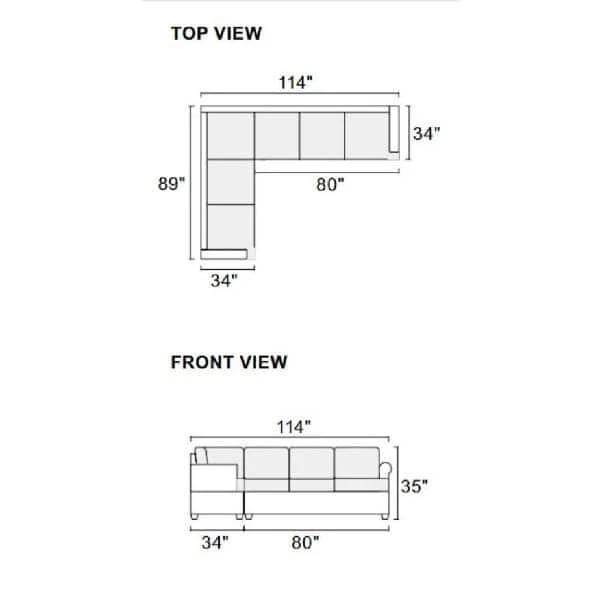 TOP VIEW

114"

34"

89"

80"

34"

FRONT VIEW

114"

35"

34"

80"